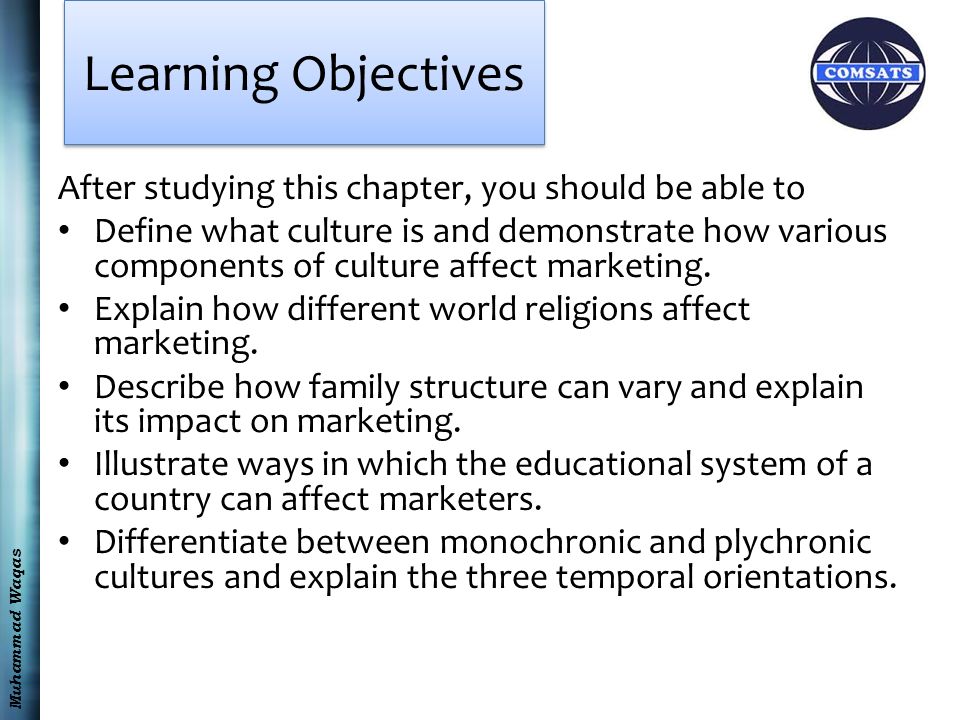 Learning Objectives

COMSATS

After studying this chapter, you should be able to

• Define what culture is and demonstrate how various components of culture affect marketing.
• Explain how different world religions affect marketing.
• Describe how family structure can vary and explain its impact on marketing.
• Illustrate ways in which the educational system of a country can affect marketers.
• Differentiate between monochronic and plychronic cultures and explain the three temporal orientations.

Muhammad Waqas